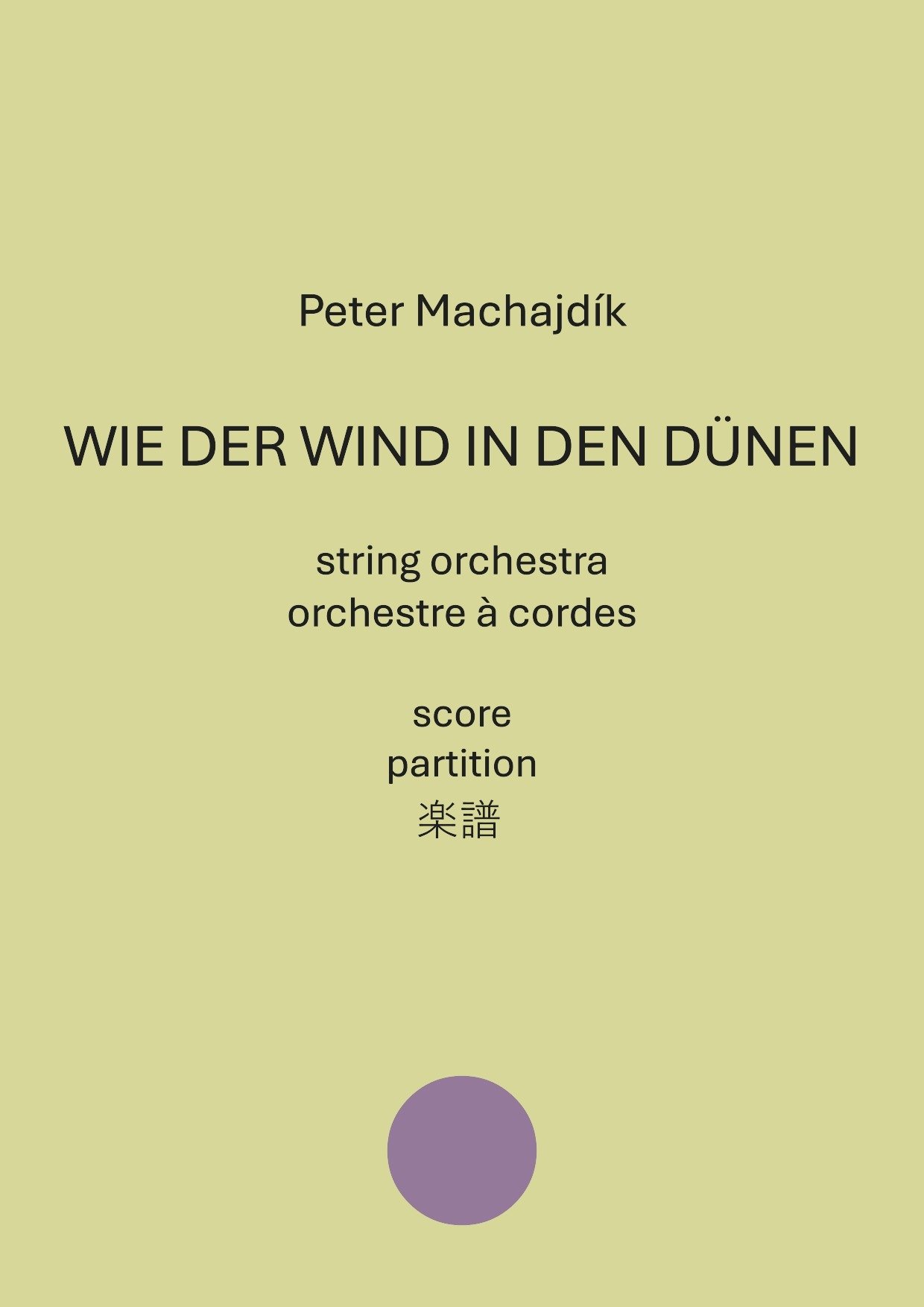 Peter Machajdík

WIE DER WIND IN DEN DÜNEN

string orchestra
orchestre à cordes

score
partition
楽譜